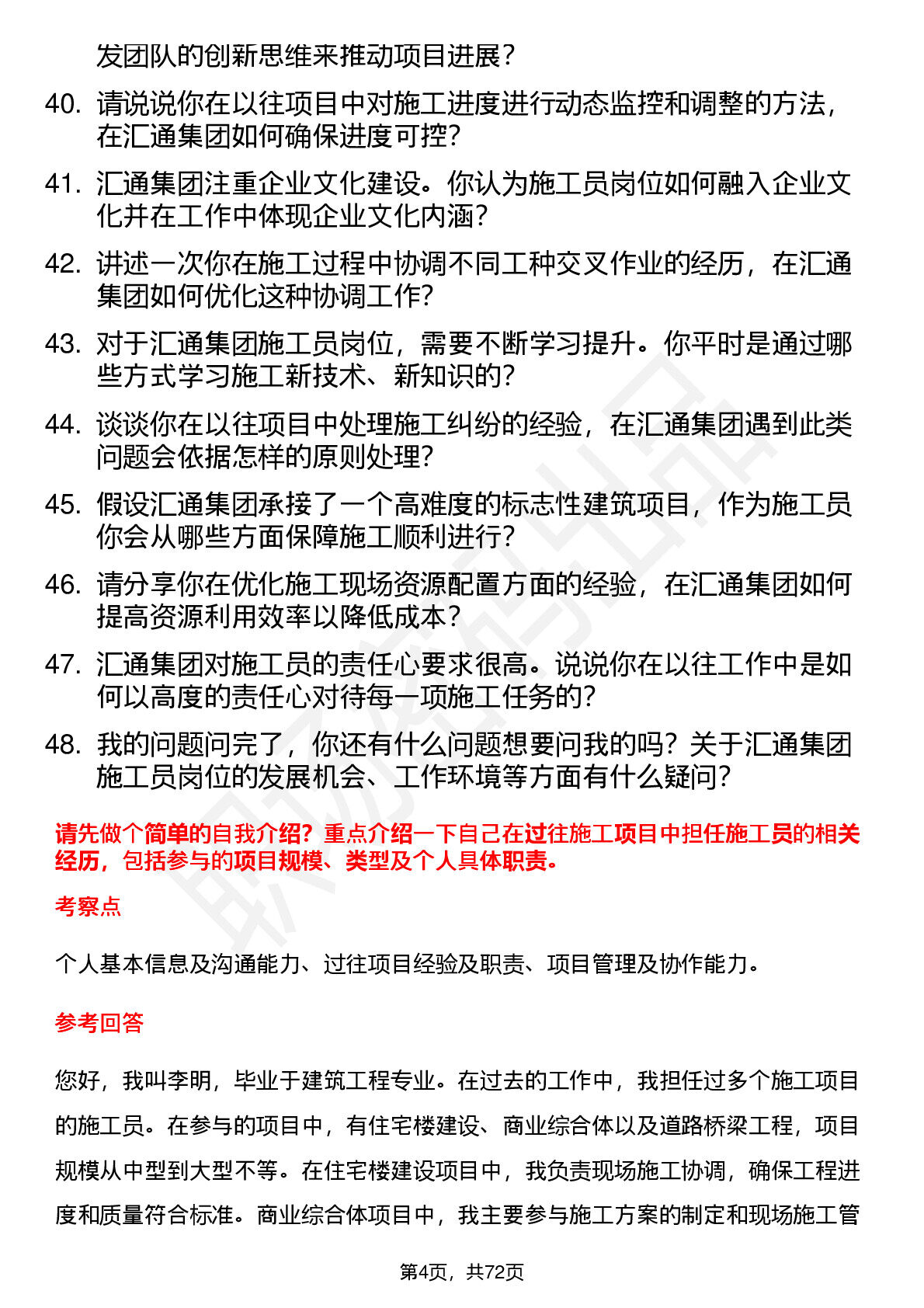 发团队的创新思维来推动项目进展？

40. 请说说你在以往项目中对施工进度进行动态监控和调整的方法，在汇通集团如何确保进度可控？

41. 汇通集团注重企业文化建设。你认为施工员岗位如何融入企业文化并在工作中体现企业文化内涵？

42. 讲述一次你在施工过程中协调不同工种交叉作业的经历，在汇通集团如何优化这种协调工作？

43. 对于汇通集团施工员岗位，需要不断学习提升。你平时是通过哪些方式学习施工新技术、新知识的？

44. 谈谈你在以往项目中处理施工纠纷的经验，在汇通集团遇到此类问题会依据怎样的原则处理？

45. 假设汇通集团承接了一个高难度的标志性建筑项目，作为施工员你会从哪些方面保障施工顺利进行？

46. 请分享你在优化施工现场资源配置方面的经验，在汇通集团如何提高资源利用效率以降低成本？

47. 汇通集团对施工员的责任心要求很高。说说你在以往工作中是如何以高度的责任心对待每一项施工任务的？

48. 我的问题问完了，你还有什么问题想要问我的吗？关于汇通集团施工员岗位的发展机会、工作环境等方面有什么疑问？

请先做个简单的自我介绍？重点介绍一下自己在过往施工项目中担任施工员的相关经历，包括参与的项目规模、类型及个人具体职责。

考察点

个人基本信息及沟通能力、过往项目经验及职责、项目管理及协作能力。

参考回答

您好，我叫李明，毕业于建筑工程专业。在过去的工作中，我担任过多个施工项目的施工员。在参与的项目中，有住宅楼建设、商业综合体以及道路桥梁工程，项目规模从中型到大型不等。在住宅楼建设项目中，我负责现场施工协调，确保工程进度和质量符合标准。商业综合体项目中，我主要参与施工方案的制定和现场施工管

第4页，共72页